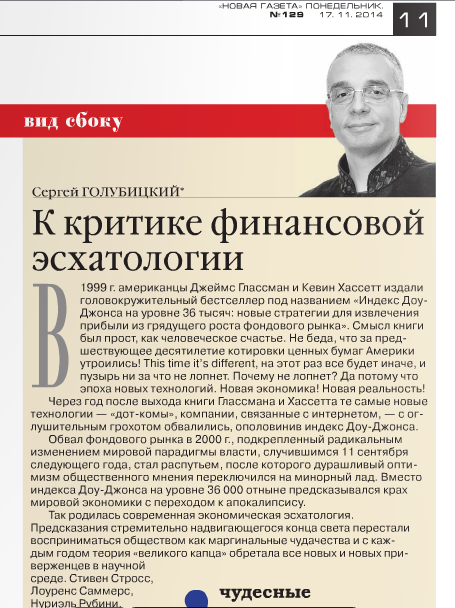 «НОВАЯ ГАЗЕТА» ПОНЕДЕЛЬНИК. №129 17. 11. 2014

11

вид сбоку

Сергей ГОЛУБИЦКИЙ*

К критике финансовой эсхатологии

В 1999 г. американцы Джеймс Глассман и Кевин Хассетт издали головокружительный бестселлер под названием «Индекс Доу-Джонса на уровне 36 тысяч: новые стратегии для извлечения прибыли из грядущего роста фондового рынка». Смысл книги был прост, как человеческое счастье. Не беда, что за предшествующее десятилетие котировки ценных бумаг Америки утроились! This time it's different, на этот раз все будет иначе, и пузырь ни за что не лопнет. Почему не лопнет? Да потому что эпоха новых технологий. Новая экономика! Новая реальность!

Через год после выхода книги Глассмана и Хассетта те самые новые технологии — «дот-комы», компании, связанные с интернетом, — с оглушительным грохотом обвалились, ополовинив индекс Доу-Джонса.

Обвал фондового рынка в 2000 г., подкрепленный радикальным изменением мировой парадигмы власти, случившимся 11 сентября следующего года, стал распутьем, после которого дурашливый оптимизм общественного мнения переключился на минорный лад. Вместо индекса Доу-Джонса на уровне 36 000 отныне предсказывался крах мировой экономики с переходом к апокалипсису.

Так родилась современная экономическая эсхатология. Предсказания стремительно надвигающегося конца света перестали восприниматься обществом как маргинальные чудачества и с каждым годом теория «великого капца» обретала все новых и новых приверженцев в научной среде. Стивен Стросс, Лоуренс Саммерс, Нуриэль Рубини,

чудесные